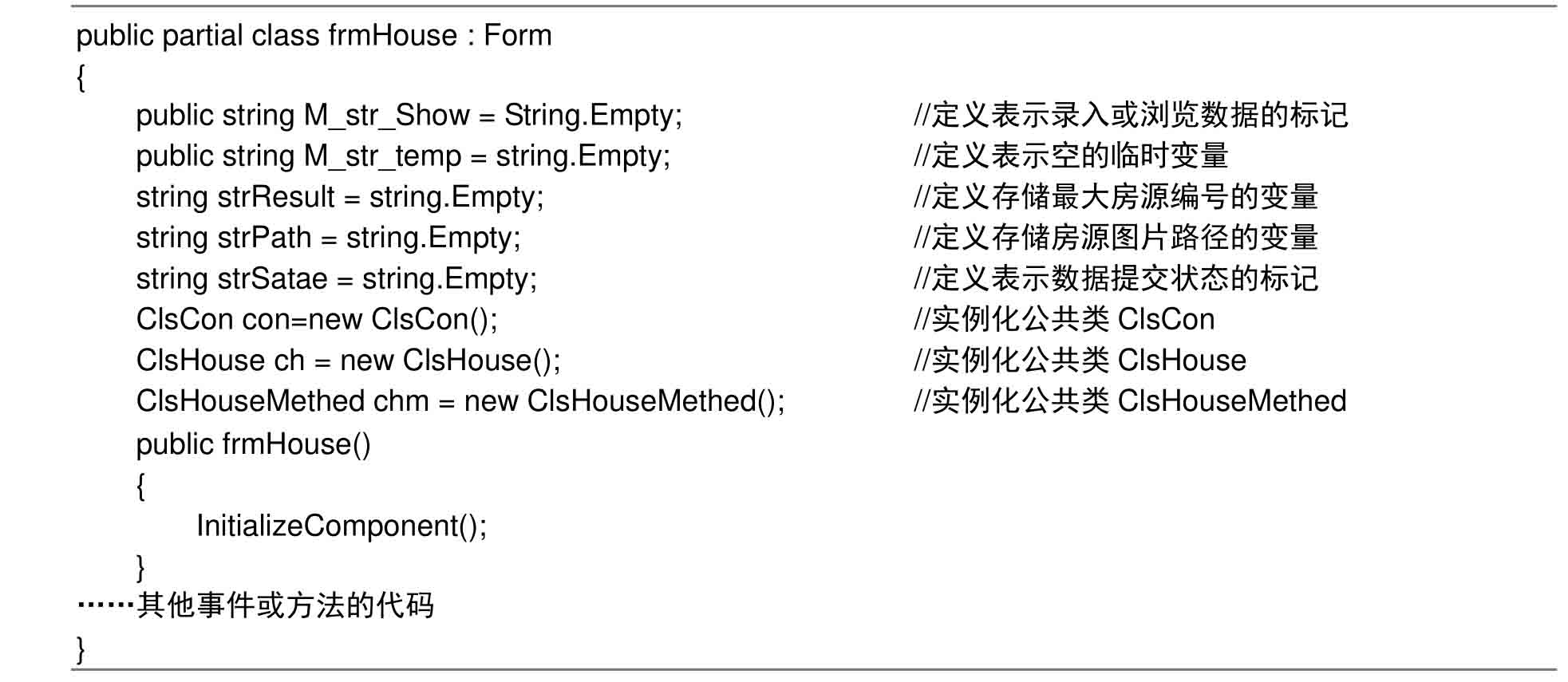 public partial class frmHouse : Form
{
public string M_str_Show = String.Empty; //定义表示录入或浏览数据的标记
public string M_str_temp = string.Empty; //定义表示空的临时变量
string strResult = string.Empty; //定义存储最大房源编号的变量
string strPath = string.Empty; //定义存储房源图片路径的变量
string strSatae = string.Empty; //定义表示数据提交状态的标记
ClsCon con=new ClsCon(); //实例化公共类 ClsCon
ClsHouse ch = new ClsHouse(); //实例化公共类 ClsHouse
ClsHouseMethed chm = new ClsHouseMethed(); //实例化公共类 ClsHouseMethed
public frmHouse()
{
InitializeComponent();
}
……其他事件或方法的代码
}